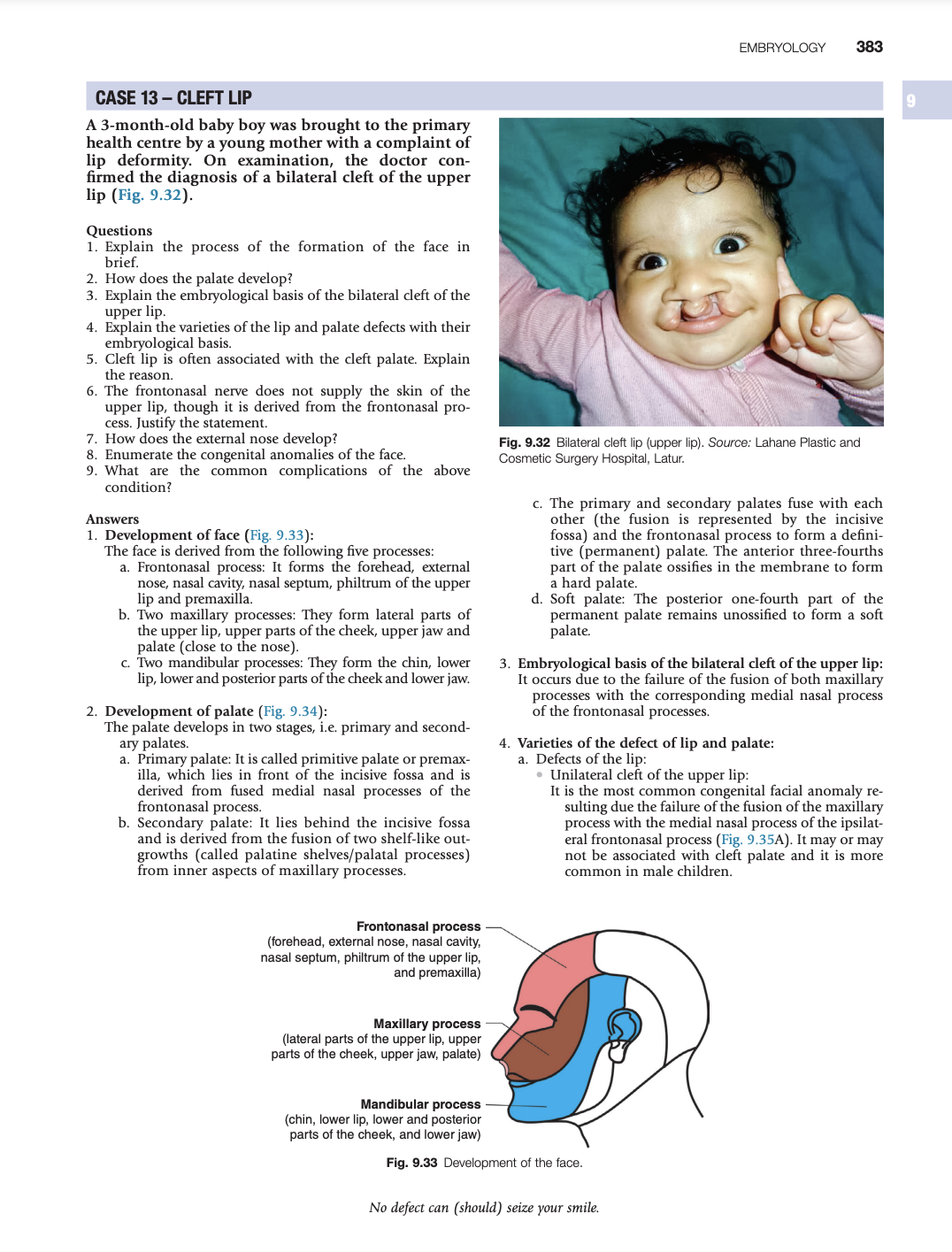 EMBRYOLOGY 383

9

CASE 13 – CLEFT LIP

A 3-month-old baby boy was brought to the primary health centre by a young mother with a complaint of lip deformity. On examination, the doctor confirmed the diagnosis of a bilateral cleft of the upper lip (Fig. 9.32).

Questions
1. Explain the process of the formation of the face in brief.
2. How does the palate develop?
3. Explain the embryological basis of the bilateral cleft of the upper lip.
4. Explain the varieties of the lip and palate defects with their embryological basis.
5. Cleft lip is often associated with the cleft palate. Explain the reason.
6. The frontonasal nerve does not supply the skin of the upper lip, though it is derived from the frontonasal process. Justify the statement.
7. How does the external nose develop?
8. Enumerate the congenital anomalies of the face.
9. What are the common complications of the above condition?

Answers
1. Development of face (Fig. 9.33):
The face is derived from the following five processes:
a. Frontonasal process: It forms the forehead, external nose, nasal cavity, nasal septum, philtrum of the upper lip and premaxilla.
b. Two maxillary processes: They form lateral parts of the upper lip, upper parts of the cheek, upper jaw and palate (close to the nose).
c. Two mandibular processes: They form the chin, lower lip, lower and posterior parts of the cheek and lower jaw.

2. Development of palate (Fig. 9.34):
The palate develops in two stages, i.e. primary and secondary palates.
a. Primary palate: It is called primitive palate or premaxilla, which lies in front of the incisive fossa and is derived from fused medial nasal processes of the frontonasal process.
b. Secondary palate: It lies behind the incisive fossa and is derived from the fusion of two shelf-like outgrowths (called palatine shelves/palatal processes) from inner aspects of maxillary processes.

Fig. 9.32 Bilateral cleft lip (upper lip). Source: Lahane Plastic and Cosmetic Surgery Hospital, Latur.

c. The primary and secondary palates fuse with each other (the fusion is represented by the incisive fossa) and the frontonasal process to form a definitive (permanent) palate. The anterior three-fourths part of the palate ossifies in the membrane to form a hard palate.
d. Soft palate: The posterior one-fourth part of the permanent palate remains unossified to form a soft palate.

3. Embryological basis of the bilateral cleft of the upper lip:
It occurs due to the failure of the fusion of both maxillary processes with the corresponding medial nasal process of the frontonasal processes.

4. Varieties of the defect of lip and palate:
a. Defects of the lip:
• Unilateral cleft of the upper lip:
It is the most common congenital facial anomaly resulting due the failure of the fusion of the maxillary process with the medial nasal process of the ipsilateral frontonasal process (Fig. 9.35A). It may or may not be associated with cleft palate and it is more common in male children.

Frontonasal process
(forehead, external nose, nasal cavity, nasal septum, philtrum of the upper lip, and premaxilla)

Maxillary process
(lateral parts of the upper lip, upper parts of the cheek, upper jaw, palate)

Mandibular process
(chin, lower lip, lower and posterior parts of the cheek, and lower jaw)

Fig. 9.33 Development of the face.

No defect can (should) seize your smile.